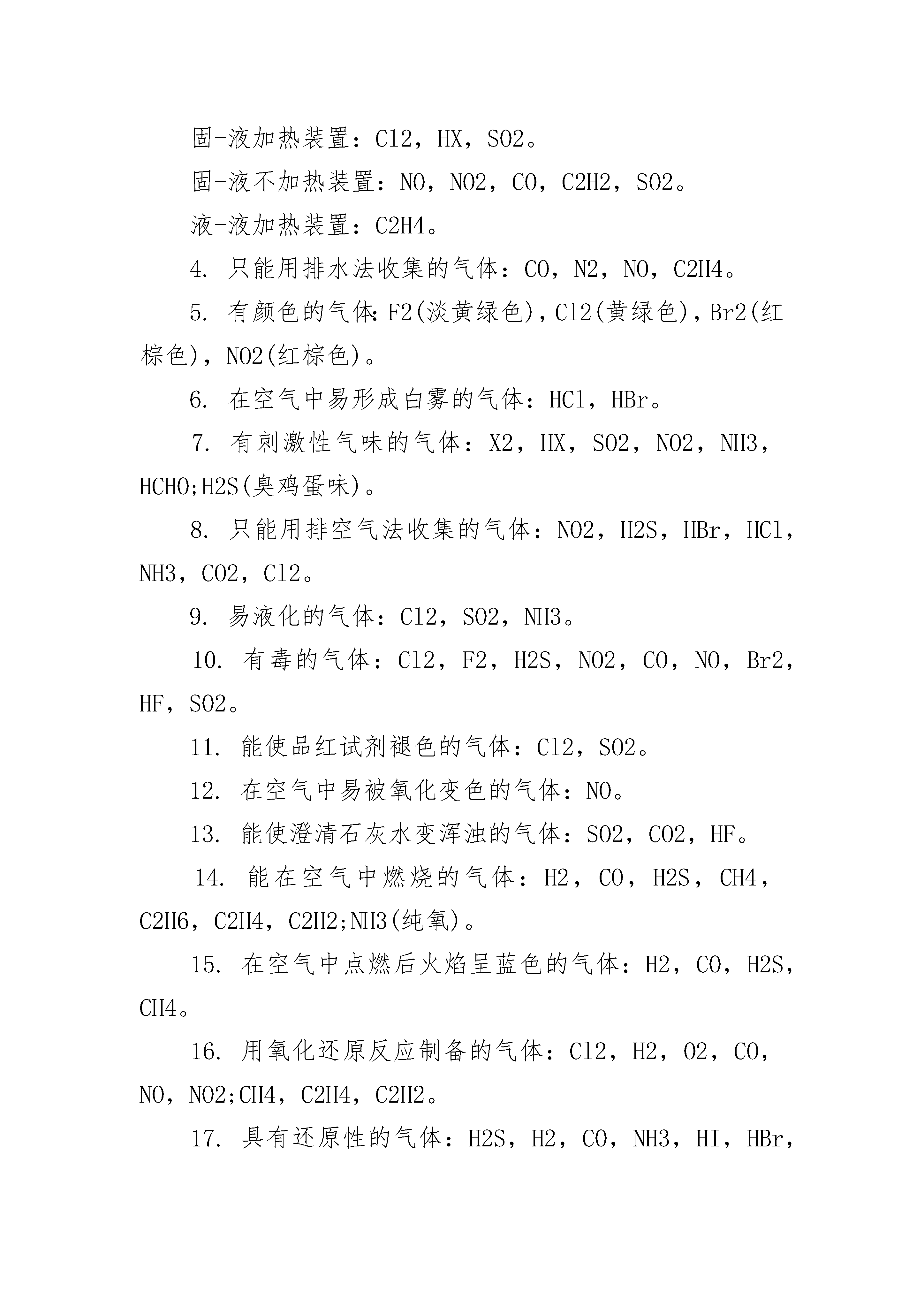 固-液加热装置：Cl2，HX，SO2。

固-液不加热装置：NO，NO2，CO，C2H2，SO2。

液-液加热装置：C2H4。

4. 只能用排水法收集的气体：CO，N2，NO，C2H4。

5. 有颜色的气体：F2(淡黄绿色)，Cl2(黄绿色)，Br2(红棕色)，NO2(红棕色)。

6. 在空气中易形成白雾的气体：HCl，HBr。

7. 有刺激性气味的气体：X2，HX，SO2，NO2，NH3，HCHO;H2S(臭鸡蛋味)。

8. 只能用排空气法收集的气体：NO2，H2S，HBr，HCl，NH3，CO2，Cl2。

9. 易液化的气体：Cl2，SO2，NH3。

10. 有毒的气体：Cl2，F2，H2S，NO2，CO，NO，Br2，HF，SO2。

11. 能使品红试剂褪色的气体：Cl2，SO2。

12. 在空气中易被氧化变色的气体：NO。

13. 能使澄清石灰水变浑浊的气体：SO2，CO2，HF。

14. 能在空气中燃烧的气体：H2，CO，H2S，CH4，C2H6，C2H4，C2H2;NH3(纯氧)。

15. 在空气中点燃后火焰呈蓝色的气体：H2，CO，H2S，CH4。

16. 用氧化还原反应制备的气体：Cl2，H2，O2，CO，NO，NO2;CH4，C2H4，C2H2。

17. 具有还原性的气体：H2S，H2，CO，NH3，HI，HBr，